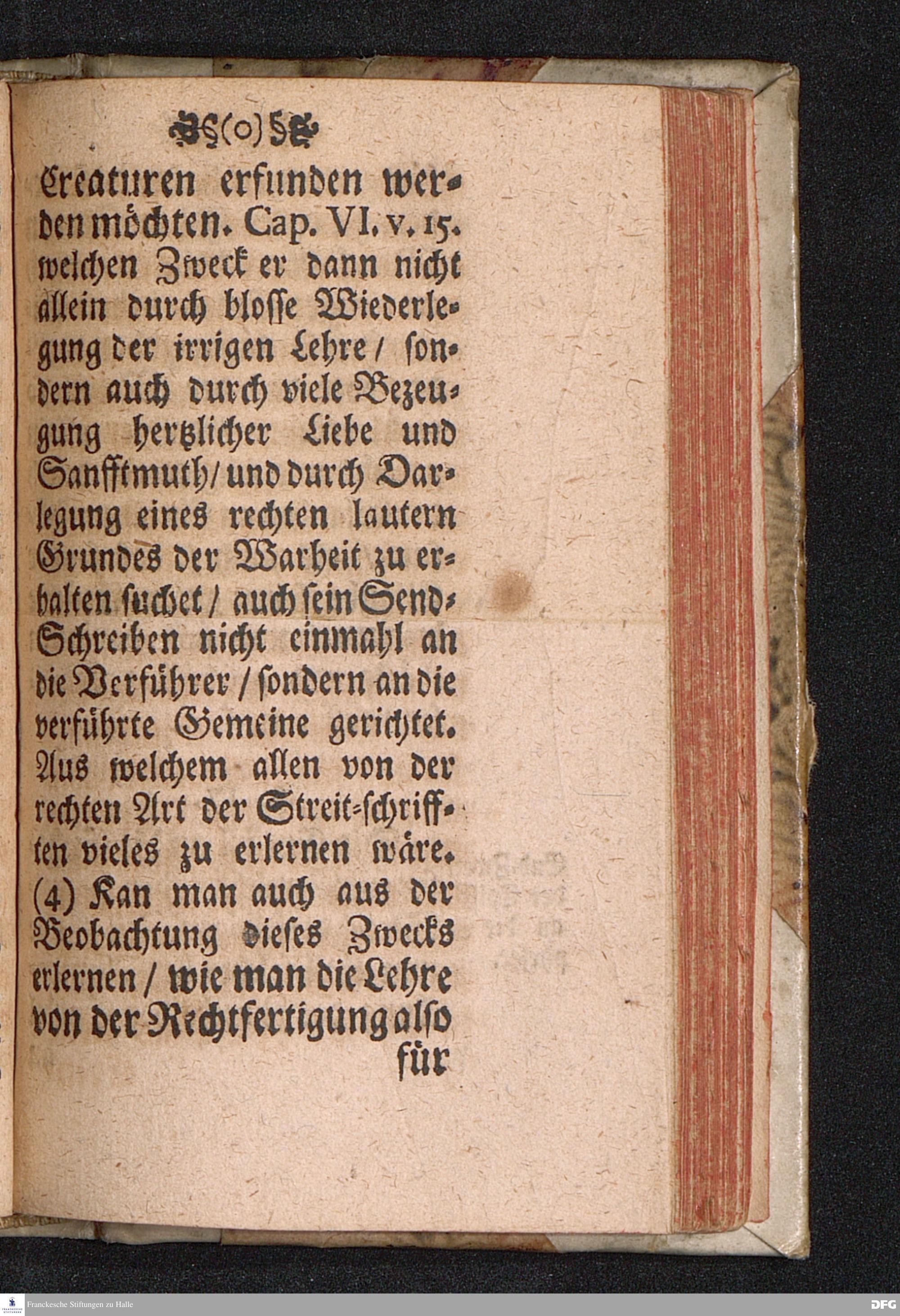 (o)

Creaturen erfunden werden möchten. Cap. VI. v. 15. welchen Zweck er dann nicht allein durch blosse Wiederlegung der irrigen Lehre / sondern auch durch viele Bezeugung hertzlicher Liebe und Sanfftmuth / und durch Darlegung eines rechten lautern Grundes der Warheit zu erhalten suchet / auch sein Send-Schreiben nicht einmahl an die Verführer / sondern an die verführte Gemeine gerichtet. Aus welchem allen von der rechten Art der Streit-schrifften vieles zu erlernen wäre. (4) Kan man auch aus der Beobachtung dieses Zwecks erlernen / wie man die Lehre von der Rechtfertigung also für

Franckesche Stiftungen zu Halle

DFG